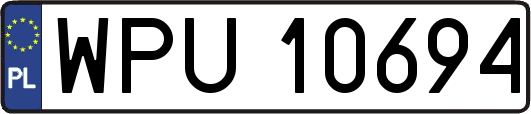 PL
WPU 10694